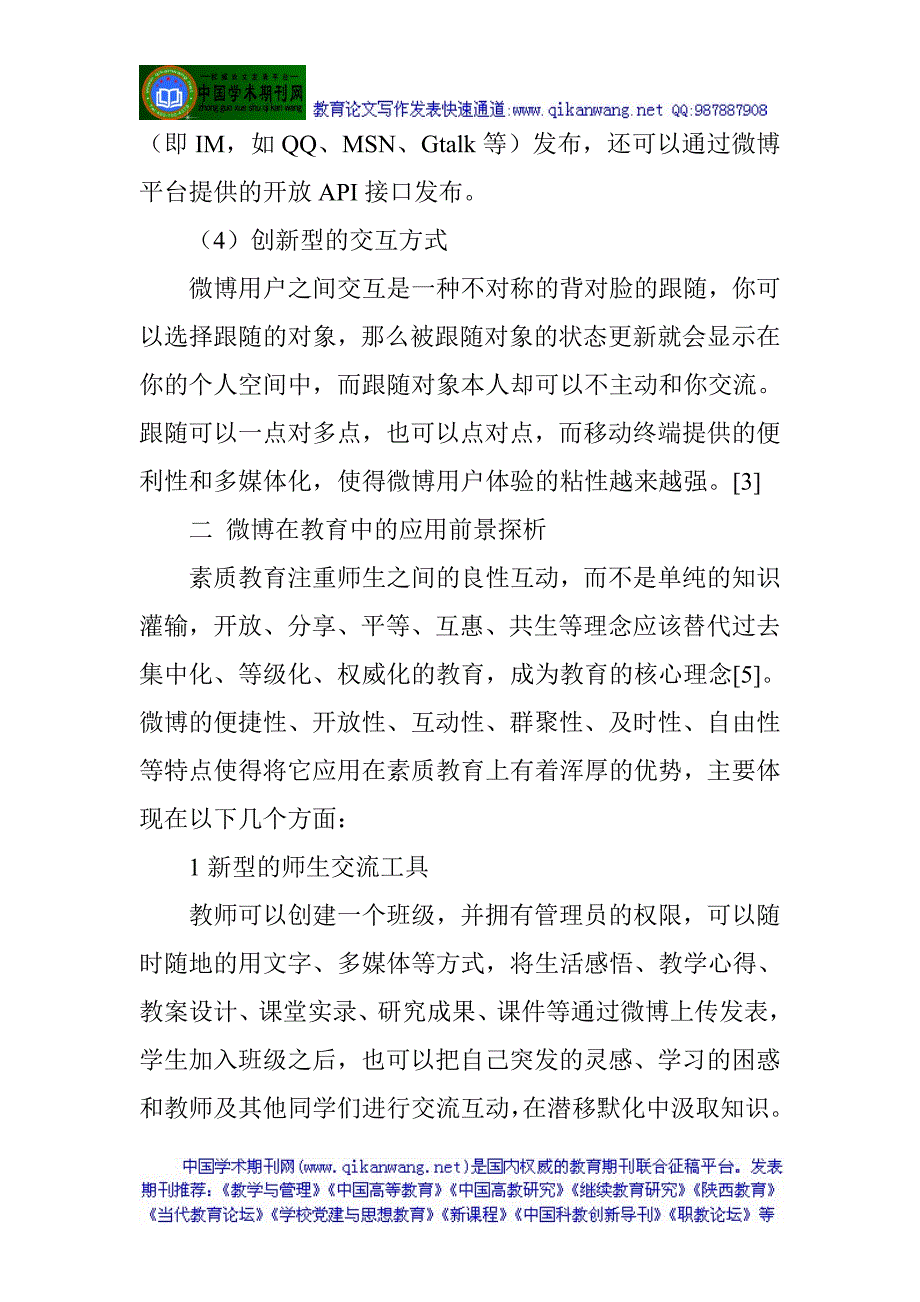 中国学术期刊网 教育论文写作发表快速通道:www.qikanwang.net QQ:987887908

（即 IM，如 QQ、MSN、Gtalk 等）发布，还可以通过微博平台提供的开放 API 接口发布。

（4）创新型的交互方式

微博用户之间交互是一种不对称的背对脸的跟随，你可以选择跟随的对象，那么被跟随对象的状态更新就会显示在你的个人空间中，而跟随对象本人却可以不主动和你交流。跟随可以一点对多点，也可以点对点，而移动终端提供的便利性和多媒体化，使得微博用户体验的粘性越来越强。[3]

二 微博在教育中的应用前景探析

素质教育注重师生之间的良性互动，而不是单纯的知识灌输，开放、分享、平等、互惠、共生等理念应该替代过去集中化、等级化、权威化的教育，成为教育的核心理念[5]。微博的便捷性、开放性、互动性、群聚性、及时性、自由性等特点使得将它应用在素质教育上有着浑厚的优势，主要体现在以下几个方面：

1 新型的师生交流工具

教师可以创建一个班级，并拥有管理员的权限，可以随时随地的用文字、多媒体等方式，将生活感悟、教学心得、教案设计、课堂实录、研究成果、课件等通过微博上传发表，学生加入班级之后，也可以把自己突发的灵感、学习的困惑和教师及其他同学们进行交流互动，在潜移默化中汲取知识。

中国学术期刊网(www.qikanwang.net)是国内权威的教育期刊联合征稿平台。发表期刊推荐：《教学与管理》《中国高等教育》《中国高教研究》《继续教育研究》《陕西教育》《当代教育论坛》《学校党建与思想教育》《新课程》《中国科教创新导刊》《职教论坛》等